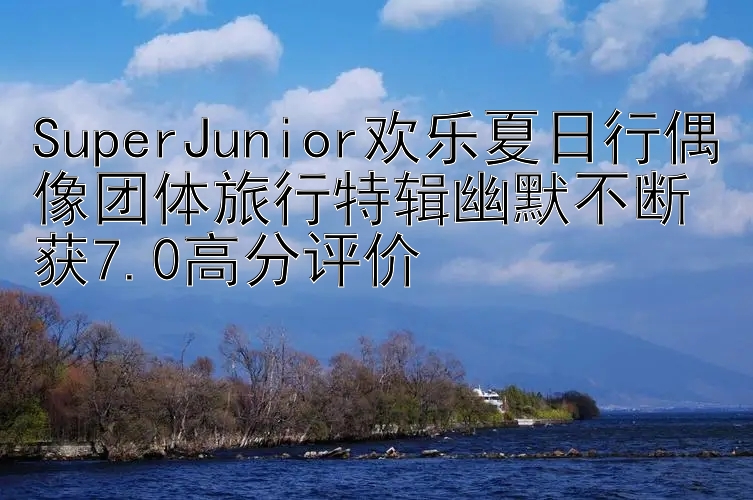 SuperJunior欢乐夏日行偶像团体旅行特辑幽默不断获7.0高分评价